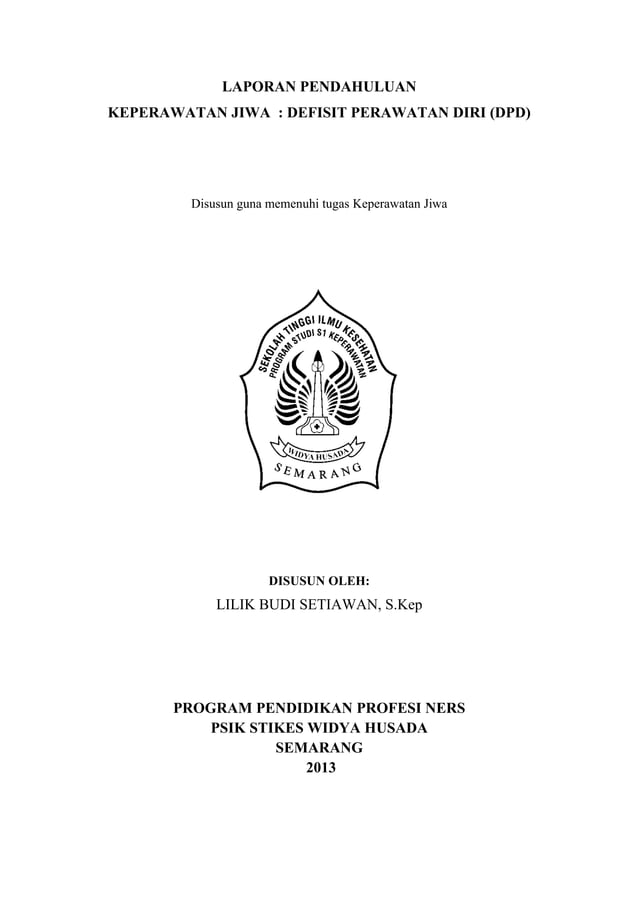 LAPORAN PENDAHULUAN
KEPERAWATAN JIWA : DEFISIT PERAWATAN DIRI (DPD)

Disusun guna memenuhi tugas Keperawatan Jiwa

SEKOLAH TINGGI ILMU KESEHATAN
PROGRAM STUDI S1 KEPERAWATAN
WIDYA HUSADA
SEMARANG

DISUSUN OLEH:
LILIK BUDI SETIAWAN, S.Kep

PROGRAM PENDIDIKAN PROFESI NERS
PSIK STIKES WIDYA HUSADA
SEMARANG
2013